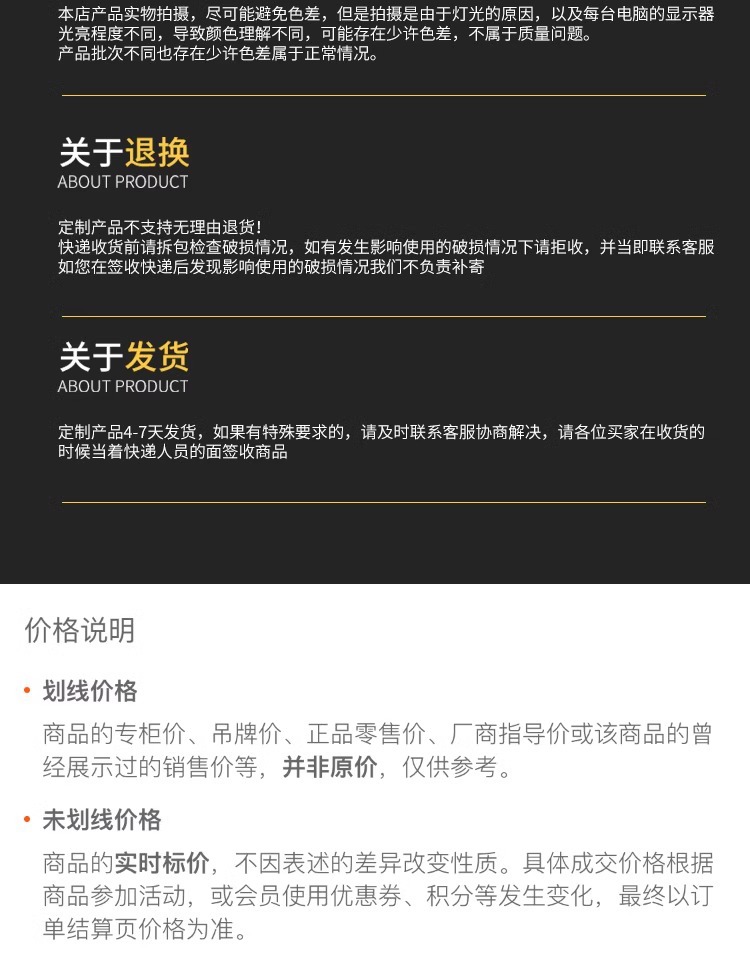 本店产品实物拍摄，尽可能避免色差，但是拍摄是由于灯光的原因，以及每台电脑的显示器光亮程度不同，导致颜色理解不同，可能存在少许色差，不属于质量问题。
产品批次不同也存在少许色差属于正常情况。

关于退换
ABOUT PRODUCT

定制产品不支持无理由退货!
快递收货前请拆包检查破损情况，如有发生影响使用的破损情况下请拒收，并当即联系客服
如您在签收快递后发现影响使用的破损情况我们不负责补寄

关于发货
ABOUT PRODUCT

定制产品4-7天发货，如果有特殊要求的，请及时联系客服协商解决，请各位买家在收货的时候当着快递人员的面签收商品

价格说明

• 划线价格
商品的专柜价、吊牌价、正品零售价、厂商指导价或该商品的曾经展示过的销售价等，并非原价，仅供参考。

• 未划线价格
商品的实时标价，不因表述的差异改变性质。具体成交价格根据商品参加活动，或会员使用优惠券、积分等发生变化，最终以订单结算页价格为准。